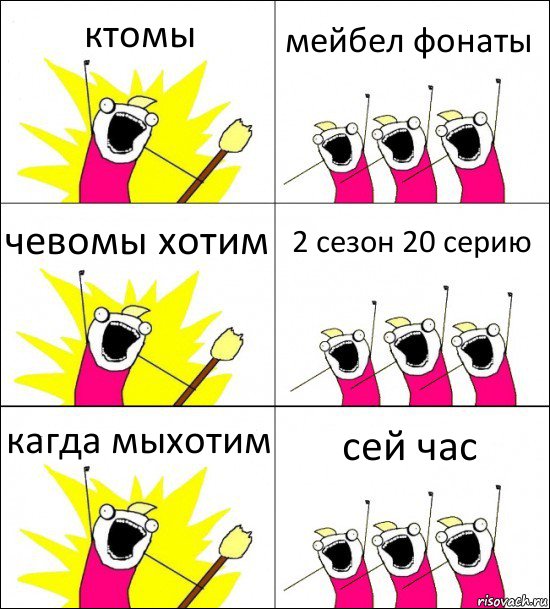 ктомы

мейбел фонаты

чевомы хотим

2 сезон 20 серию

кагда мыхотим

сей час

risovach.ru